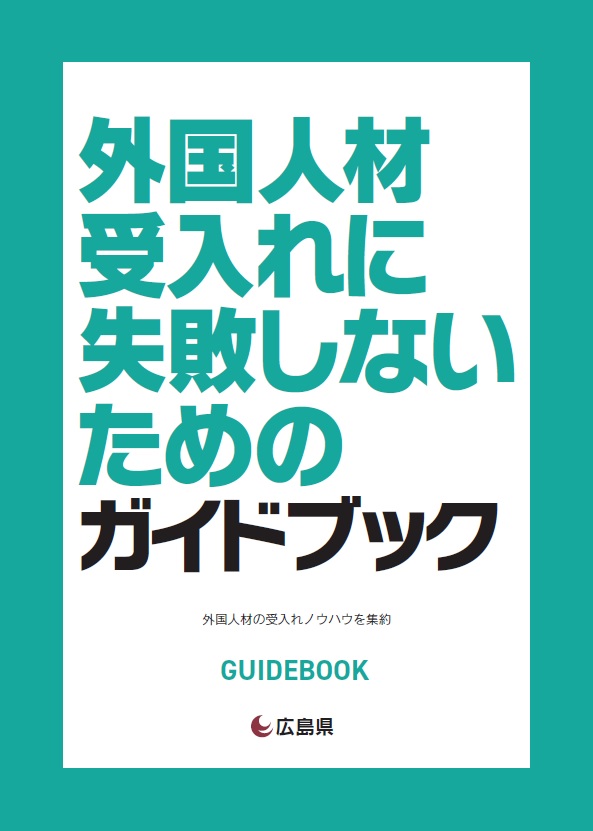 外国人材
受入れに
失敗しない
ための
ガイドブック

外国人材の受入れノウハウを集約

GUIDEBOOK

広島県